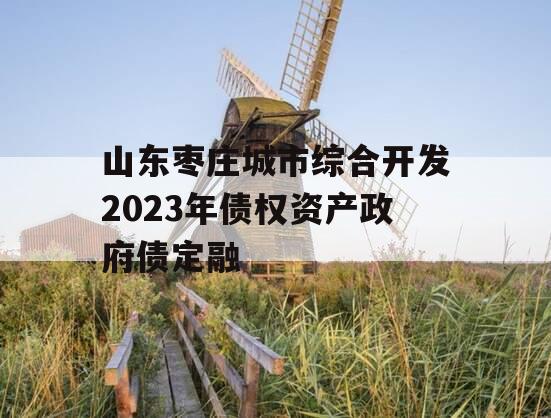 山东枣庄城市综合开发2023年债权资产政府债定融